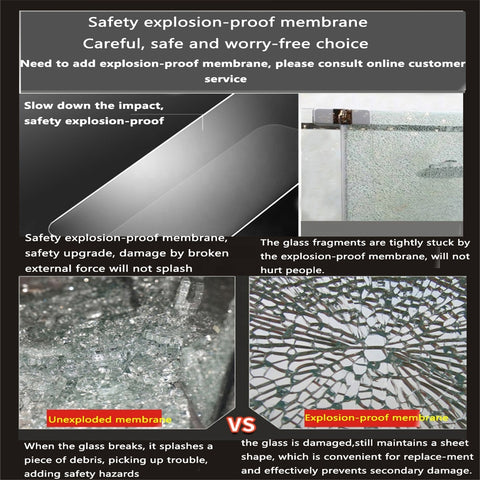 Safety explosion-proof membrane
Careful, safe and worry-free choice
Need to add explosion-proof membrane, please consult online customer service

Slow down the impact, safety explosion-proof

Safety explosion-proof membrane, safety upgrade, damage by broken external force will not splash

The glass fragments are tightly stuck by the explosion-proof membrane, will not hurt people.

Unexploded membrane

VS

Explosion-proof membrane

When the glass breaks, it splashes a piece of debris, picking up trouble, adding safety hazards

the glass is damaged,still maintains a sheet shape, which is convenient for replace-ment and effectively prevents secondary damage.